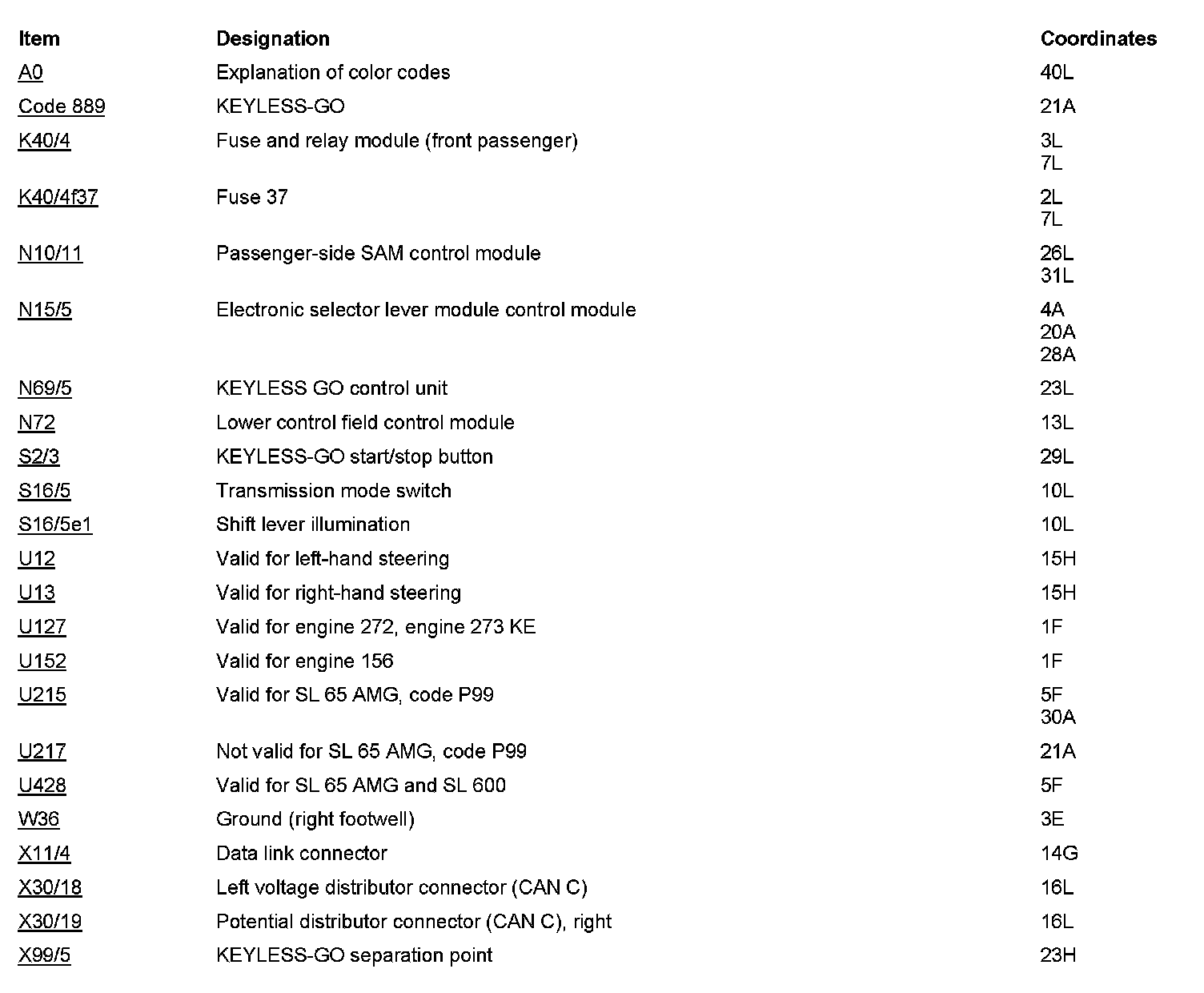 | Item | Designation | Coordinates |
|---|---|---|
| A0 | Explanation of color codes | 40L |
| Code 889 | KEYLESS-GO | 21A |
| K40/4 | Fuse and relay module (front passenger) | 3L 7L |
| K40/4f37 | Fuse 37 | 2L 7L |
| N10/11 | Passenger-side SAM control module | 26L 31L |
| N15/5 | Electronic selector lever module control module | 4A 20A 28A |
| N69/5 | KEYLESS GO control unit | 23L |
| N72 | Lower control field control module | 13L |
| S2/3 | KEYLESS-GO start/stop button | 29L |
| S16/5 | Transmission mode switch | 10L |
| S16/5e1 | Shift lever illumination | 10L |
| U12 | Valid for left-hand steering | 15H |
| U13 | Valid for right-hand steering | 15H |
| U127 | Valid for engine 272, engine 273 KE | 1F |
| U152 | Valid for engine 156 | 1F |
| U215 | Valid for SL 65 AMG, code P99 | 5F 30A |
| U217 | Not valid for SL 65 AMG, code P99 | 21A |
| U428 | Valid for SL 65 AMG and SL 600 | 5F |
| W36 | Ground (right footwell) | 3E |
| X11/4 | Data link connector | 14G |
| X30/18 | Left voltage distributor connector (CAN C) | 16L |
| X30/19 | Potential distributor connector (CAN C), right | 16L |
| X99/5 | KEYLESS-GO separation point | 23H |